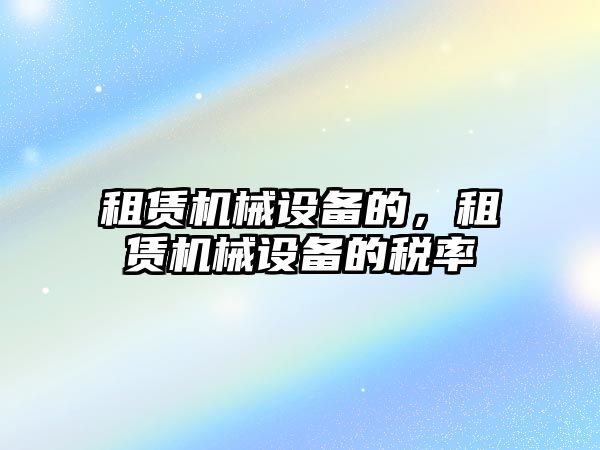 租赁机械设备的，租赁机械设备的税率